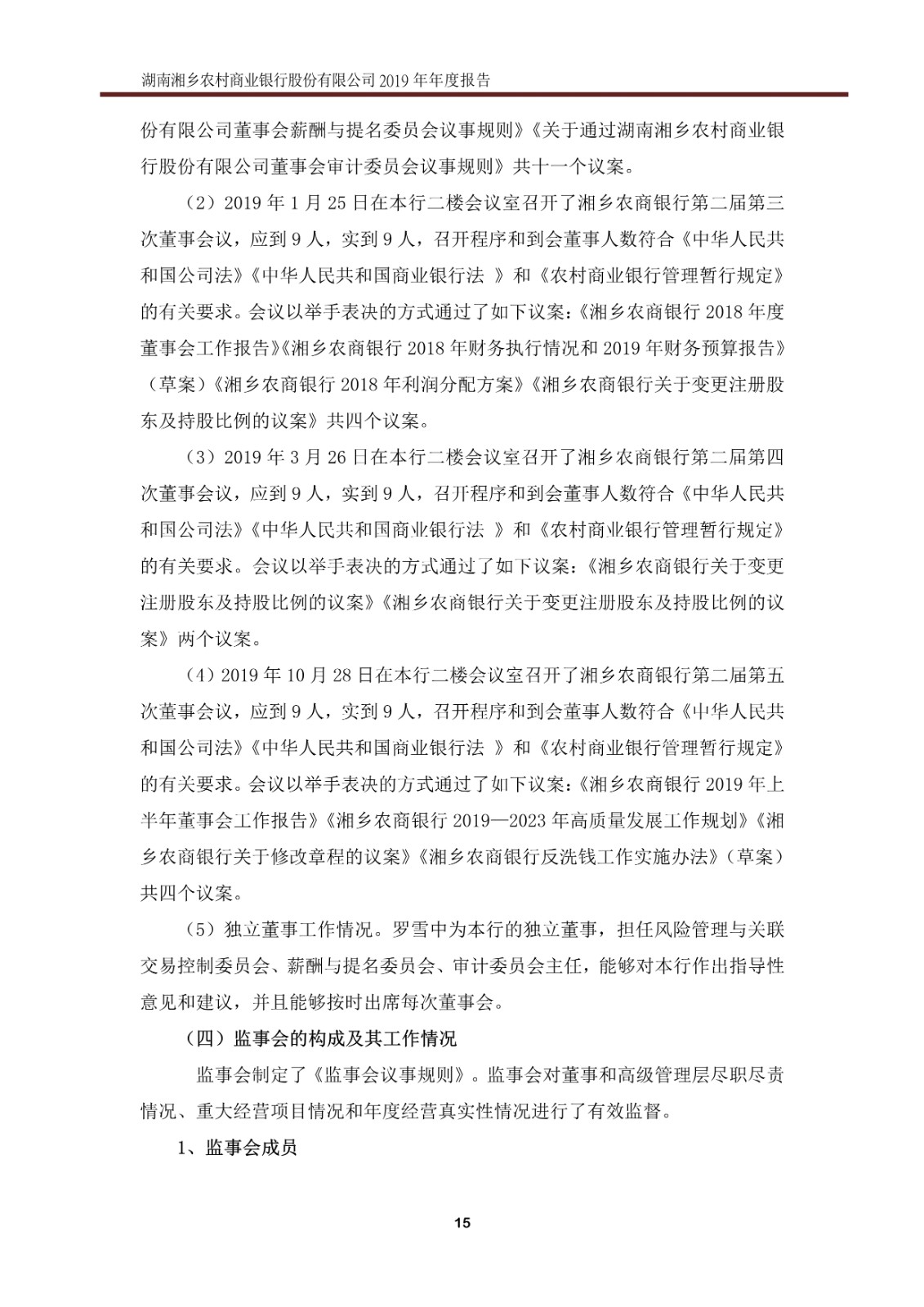 湖南湘乡农村商业银行股份有限公司 2019 年年度报告

份有限公司董事会薪酬与提名委员会议事规则》《关于通过湖南湘乡农村商业银行股份有限公司董事会审计委员会议事规则》共十一个议案。

（2）2019 年 1 月 25 日在本行二楼会议室召开了湘乡农商银行第二届第三次董事会议，应到 9 人，实到 9 人，召开程序和到会董事人数符合《中华人民共和国公司法》《中华人民共和国商业银行法 》和《农村商业银行管理暂行规定》的有关要求。会议以举手表决的方式通过了如下议案：《湘乡农商银行 2018 年度董事会工作报告》《湘乡农商银行 2018 年财务执行情况和 2019 年财务预算报告》（草案）《湘乡农商银行 2018 年利润分配方案》《湘乡农商银行关于变更注册股东及持股比例的议案》共四个议案。

（3）2019 年 3 月 26 日在本行二楼会议室召开了湘乡农商银行第二届第四次董事会议，应到 9 人，实到 9 人，召开程序和到会董事人数符合《中华人民共和国公司法》《中华人民共和国商业银行法 》和《农村商业银行管理暂行规定》的有关要求。会议以举手表决的方式通过了如下议案：《湘乡农商银行关于变更注册股东及持股比例的议案》《湘乡农商银行关于变更注册股东及持股比例的议案》两个议案。

（4）2019 年 10 月 28 日在本行二楼会议室召开了湘乡农商银行第二届第五次董事会议，应到 9 人，实到 9 人，召开程序和到会董事人数符合《中华人民共和国公司法》《中华人民共和国商业银行法 》和《农村商业银行管理暂行规定》的有关要求。会议以举手表决的方式通过了如下议案：《湘乡农商银行 2019 年上半年董事会工作报告》《湘乡农商银行 2019—2023 年高质量发展工作规划》《湘乡农商银行关于修改章程的议案》《湘乡农商银行反洗钱工作实施办法》（草案）共四个议案。

（5）独立董事工作情况。罗雪中为本行的独立董事，担任风险管理与关联交易控制委员会、薪酬与提名委员会、审计委员会主任，能够对本行作出指导性意见和建议，并且能够按时出席每次董事会。

（四）监事会的构成及其工作情况

监事会制定了《监事会议事规则》。监事会对董事和高级管理层尽职尽责情况、重大经营项目情况和年度经营真实性情况进行了有效监督。

1、监事会成员

15